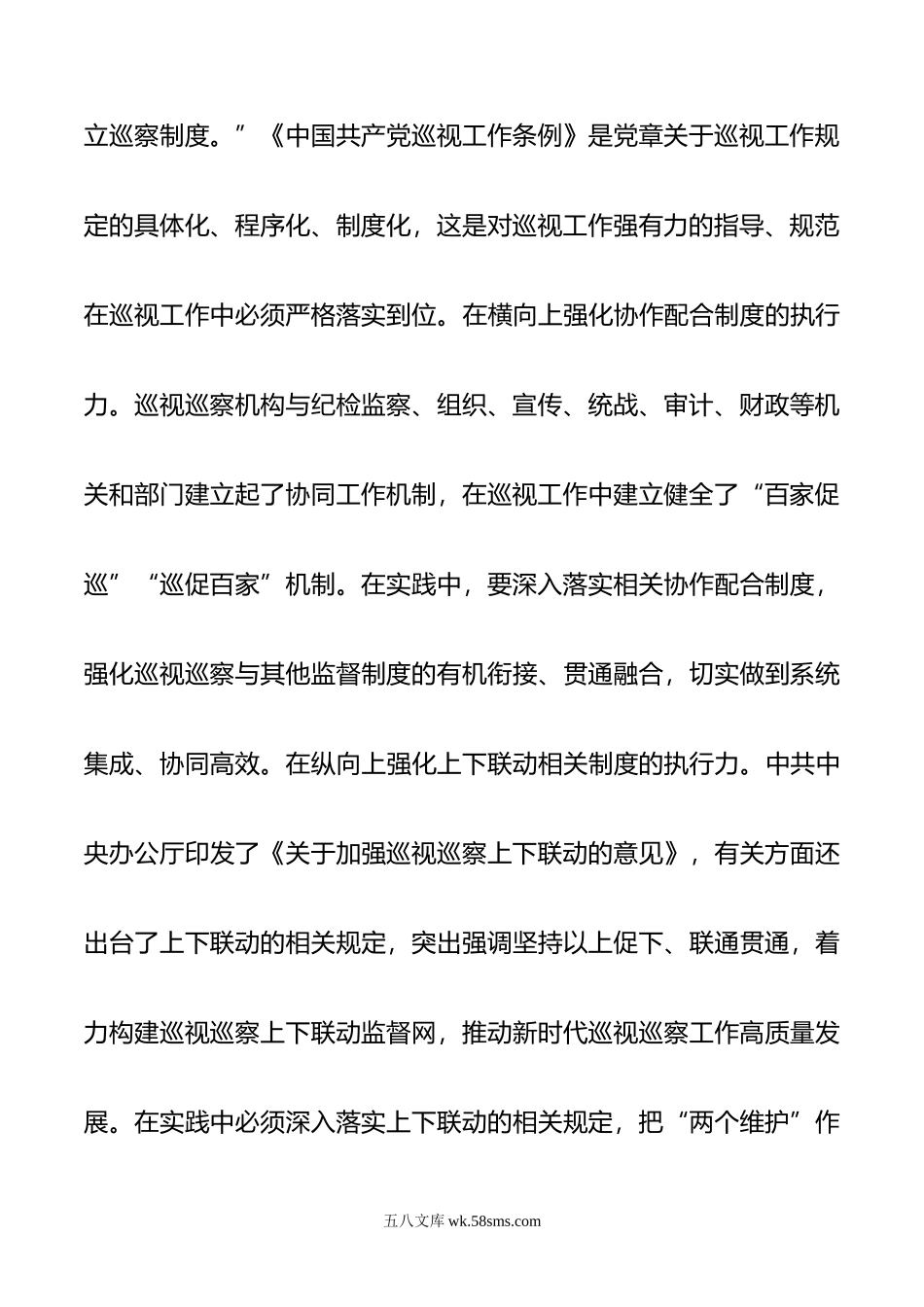 立巡察制度。”《中国共产党巡视工作条例》是党章关于巡视工作规定的具体化、程序化、制度化，这是对巡视工作强有力的指导、规范在巡视工作中必须严格落实到位。在横向上强化协作配合制度的执行力。巡视巡察机构与纪检监察、组织、宣传、统战、审计、财政等机关和部门建立起了协同工作机制，在巡视工作中建立健全了“百家促巡”“巡促百家”机制。在实践中，要深入落实相关协作配合制度，强化巡视巡察与其他监督制度的有机衔接、贯通融合，切实做到系统集成、协同高效。在纵向上强化上下联动相关制度的执行力。中共中央办公厅印发了《关于加强巡视巡察上下联动的意见》，有关方面还出台了上下联动的相关规定，突出强调坚持以上促下、联通贯通，着力构建巡视巡察上下联动监督网，推动新时代巡视巡察工作高质量发展。在实践中必须深入落实上下联动的相关规定，把“两个维护”作

五八文库 wk.58sms.com